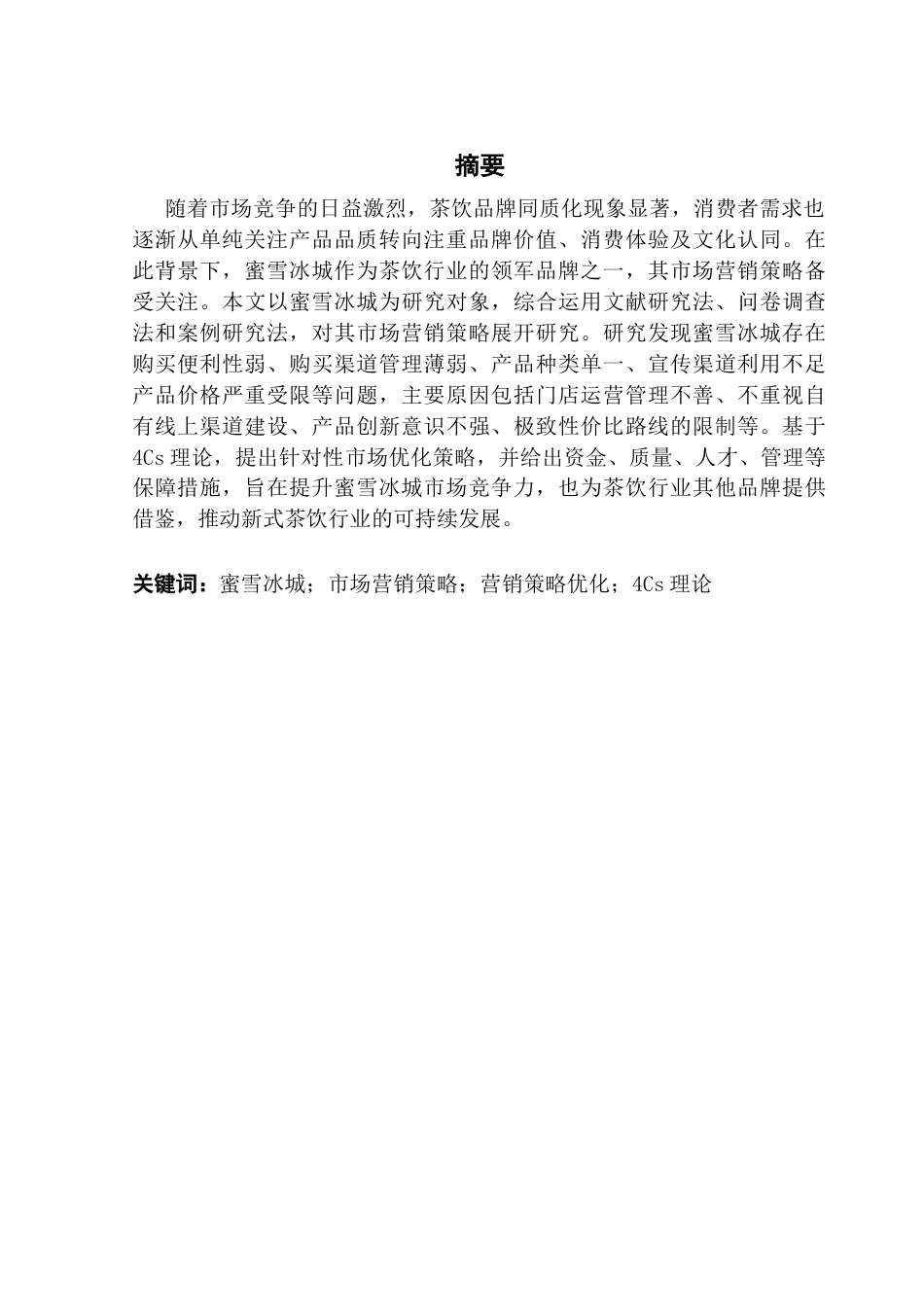 摘要

随着市场竞争的日益激烈，茶饮品牌同质化现象显著，消费者需求也逐渐从单纯关注产品品质转向注重品牌价值、消费体验及文化认同。在此背景下，蜜雪冰城作为茶饮行业的领军品牌之一，其市场营销策略备受关注。本文以蜜雪冰城为研究对象，综合运用文献研究法、问卷调查法和案例研究法，对其市场营销策略展开研究。研究发现蜜雪冰城存在购买便利性弱、购买渠道管理薄弱、产品种类单一、宣传渠道利用不足产品价格严重受限等问题，主要原因包括门店运营管理不善、不重视自有线上渠道建设、产品创新意识不强、极致性价比路线的限制等。基于4Cs理论，提出针对性市场优化策略，并给出资金、质量、人才、管理等保障措施，旨在提升蜜雪冰城市场竞争力，也为茶饮行业其他品牌提供借鉴，推动新式茶饮行业的可持续发展。

关键词：蜜雪冰城；市场营销策略；营销策略优化；4Cs理论